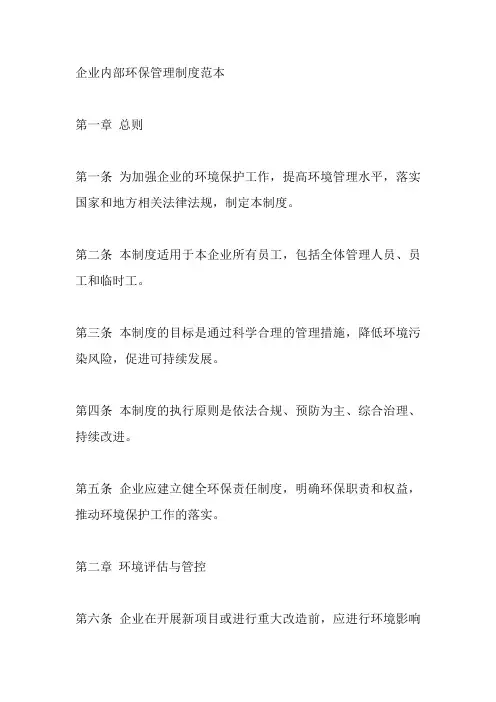 企业内部环保管理制度范本

第一章 总则

第一条 为加强企业的环境保护工作，提高环境管理水平，落实国家和地方相关法律法规，制定本制度。

第二条 本制度适用于本企业所有员工，包括全体管理人员、员工和临时工。

第三条 本制度的目标是通过科学合理的管理措施，降低环境污染风险，促进可持续发展。

第四条 本制度的执行原则是依法合规、预防为主、综合治理、持续改进。

第五条 企业应建立健全环保责任制度，明确环保职责和权益，推动环境保护工作的落实。

第二章 环境评估与管控

第六条 企业在开展新项目或进行重大改造前，应进行环境影响